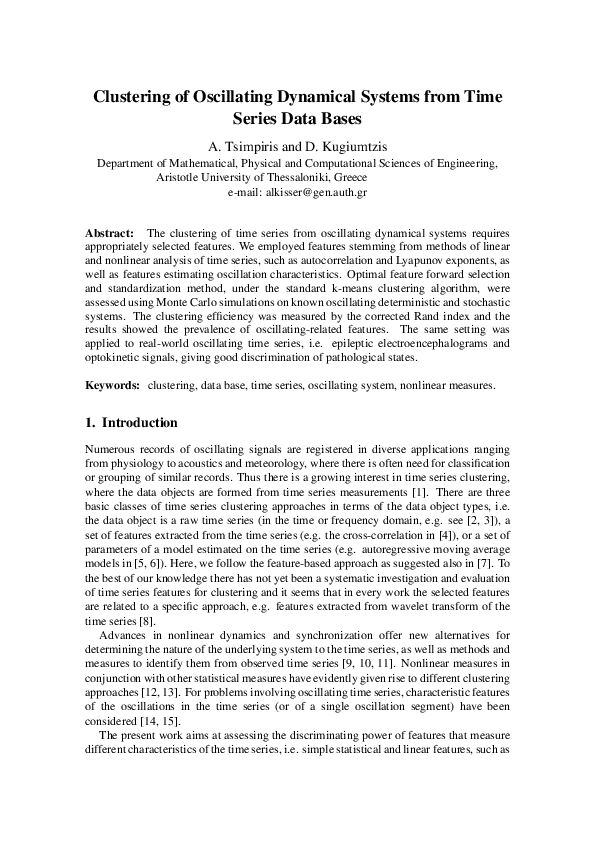 Clustering of Oscillating Dynamical Systems from Time Series Data Bases

A. Tsimpiris and D. Kugiumtzis

Department of Mathematical, Physical and Computational Sciences of Engineering, Aristotle University of Thessaloniki, Greece
e-mail: alkisser@gen.auth.gr

Abstract: The clustering of time series from oscillating dynamical systems requires appropriately selected features. We employed features stemming from methods of linear and nonlinear analysis of time series, such as autocorrelation and Lyapunov exponents, as well as features estimating oscillation characteristics. Optimal feature forward selection and standardization method, under the standard k-means clustering algorithm, were assessed using Monte Carlo simulations on known oscillating deterministic and stochastic systems. The clustering efficiency was measured by the corrected Rand index and the results showed the prevalence of oscillating-related features. The same setting was applied to real-world oscillating time series, i.e. epileptic electroencephalograms and optokinetic signals, giving good discrimination of pathological states.

Keywords: clustering, data base, time series, oscillating system, nonlinear measures.

1. Introduction

Numerous records of oscillating signals are registered in diverse applications ranging from physiology to acoustics and meteorology, where there is often need for classification or grouping of similar records. Thus there is a growing interest in time series clustering, where the data objects are formed from time series measurements [1]. There are three basic classes of time series clustering approaches in terms of the data object types, i.e. the data object is a raw time series (in the time or frequency domain, e.g. see [2, 3]), a set of features extracted from the time series (e.g. the cross-correlation in [4]), or a set of parameters of a model estimated on the time series (e.g. autoregressive moving average models in [5, 6]). Here, we follow the feature-based approach as suggested also in [7]. To the best of our knowledge there has not yet been a systematic investigation and evaluation of time series features for clustering and it seems that in every work the selected features are related to a specific approach, e.g. features extracted from wavelet transform of the time series [8].

Advances in nonlinear dynamics and synchronization offer new alternatives for determining the nature of the underlying system to the time series, as well as methods and measures to identify them from observed time series [9, 10, 11]. Nonlinear measures in conjunction with other statistical measures have evidently given rise to different clustering approaches [12, 13]. For problems involving oscillating time series, characteristic features of the oscillations in the time series (or of a single oscillation segment) have been considered [14, 15].

The present work aims at assessing the discriminating power of features that measure different characteristics of the time series, i.e. simple statistical and linear features, such as